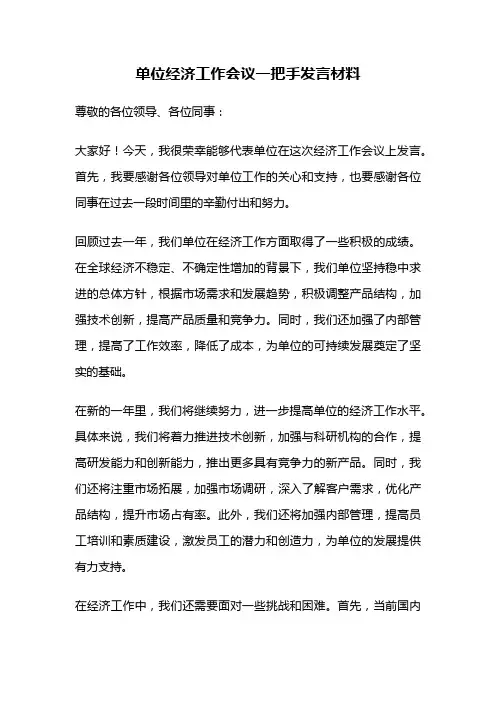 单位经济工作会议一把手发言材料

尊敬的各位领导、各位同事：

大家好！今天，我很荣幸能够代表单位在这次经济工作会议上发言。首先，我要感谢各位领导对单位工作的关心和支持，也要感谢各位同事在过去一段时间里的辛勤付出和努力。

回顾过去一年，我们单位在经济工作方面取得了一些积极的成绩。在全球经济不稳定、不确定性增加的背景下，我们单位坚持稳中求进的总体方针，根据市场需求和发展趋势，积极调整产品结构，加强技术创新，提高产品质量和竞争力。同时，我们还加强了内部管理，提高了工作效率，降低了成本，为单位的可持续发展奠定了坚实的基础。

在新的一年里，我们将继续努力，进一步提高单位的经济工作水平。具体来说，我们将着力推进技术创新，加强与科研机构的合作，提高研发能力和创新能力，推出更多具有竞争力的新产品。同时，我们还将注重市场拓展，加强市场调研，深入了解客户需求，优化产品结构，提升市场占有率。此外，我们还将加强内部管理，提高员工培训和素质建设，激发员工的潜力和创造力，为单位的发展提供有力支持。

在经济工作中，我们还需要面对一些挑战和困难。首先，当前国内